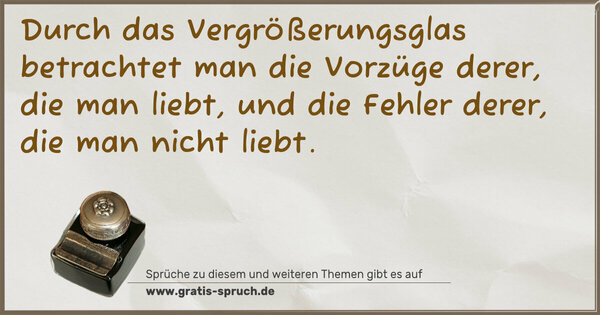 Durch das Vergrößerungsglas betrachtet man die Vorzüge derer, die man liebt, und die Fehler derer, die man nicht liebt.

Sprüche zu diesem und weiteren Themen gibt es auf
www.gratis-spruch.de